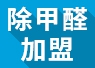 除甲醛
加盟